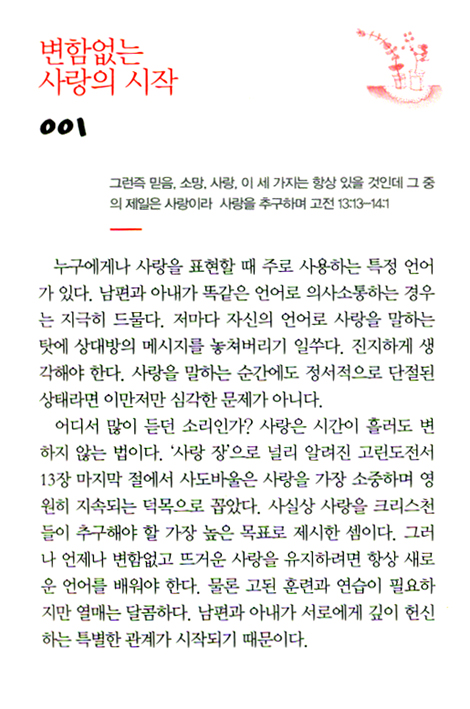 변함없는
사랑의 시작

001

그런즉 믿음, 소망, 사랑, 이 세 가지는 항상 있을 것인데 그 중의 제일은 사랑이라 사랑을 추구하며 고전 13:13-14:1

누구에게나 사랑을 표현할 때 주로 사용하는 특정 언어가 있다. 남편과 아내가 똑같은 언어로 의사소통하는 경우는 지극히 드물다. 저마다 자신의 언어로 사랑을 말하는 탓에 상대방의 메시지를 놓쳐버리기 일쑤다. 진지하게 생각해야 한다. 사랑을 말하는 순간에도 정서적으로 단절된 상태라면 이만저만 심각한 문제가 아니다.

어디서 많이 듣던 소리인가? 사랑은 시간이 흘러도 변하지 않는 법이다. '사랑 장'으로 널리 알려진 고린도전서 13장 마지막 절에서 사도바울은 사랑을 가장 소중하며 영원히 지속되는 덕목으로 꼽았다. 사실상 사랑을 크리스천들이 추구해야 할 가장 높은 목표로 제시한 셈이다. 그러나 언제나 변함없고 뜨거운 사랑을 유지하려면 항상 새로운 언어를 배워야 한다. 물론 고된 훈련과 연습이 필요하지만 열매는 달콤하다. 남편과 아내가 서로에게 깊이 헌신하는 특별한 관계가 시작되기 때문이다.